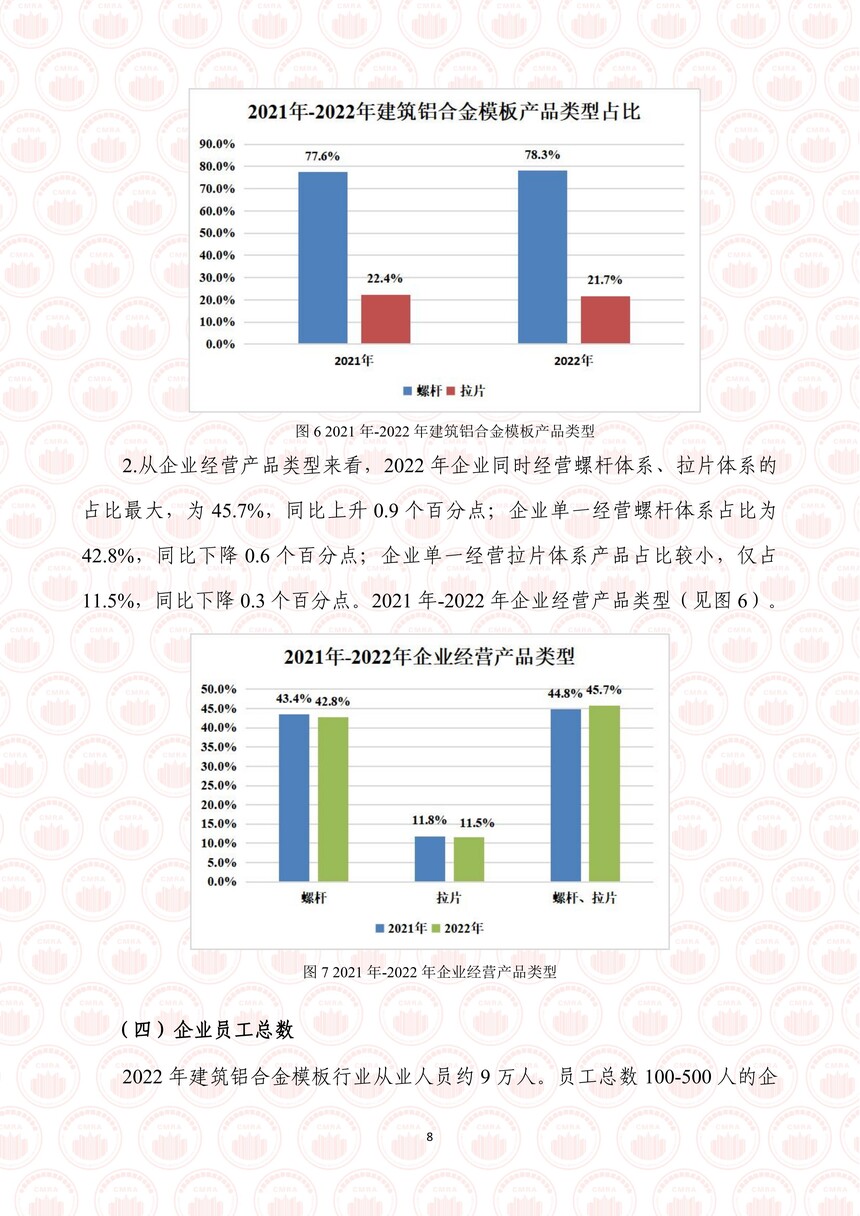 2021年-2022年建筑铝合金模板产品类型占比

90.0%
80.0%
70.0%
60.0%
50.0%
40.0%
30.0%
20.0%
10.0%
0.0%

77.6%
22.4%
78.3%
21.7%

2021年
2022年

螺杆 拉片

图 6 2021 年-2022 年建筑铝合金模板产品类型

2.从企业经营产品类型来看，2022 年企业同时经营螺杆体系、拉片体系的占比最大，为 45.7%，同比上升 0.9 个百分点；企业单一经营螺杆体系占比为 42.8%，同比下降 0.6 个百分点；企业单一经营拉片体系产品占比较小，仅占 11.5%，同比下降 0.3 个百分点。2021 年-2022 年企业经营产品类型（见图 6）。

2021年-2022年企业经营产品类型

50.0%
45.0%
40.0%
35.0%
30.0%
25.0%
20.0%
15.0%
10.0%
5.0%
0.0%

43.4%
42.8%
11.8%
11.5%
44.8%
45.7%

螺杆
拉片
螺杆、拉片

2021年 2022年

图 7 2021 年-2022 年企业经营产品类型

（四）企业员工总数

2022 年建筑铝合金模板行业从业人员约 9 万人。员工总数 100-500 人的企

8